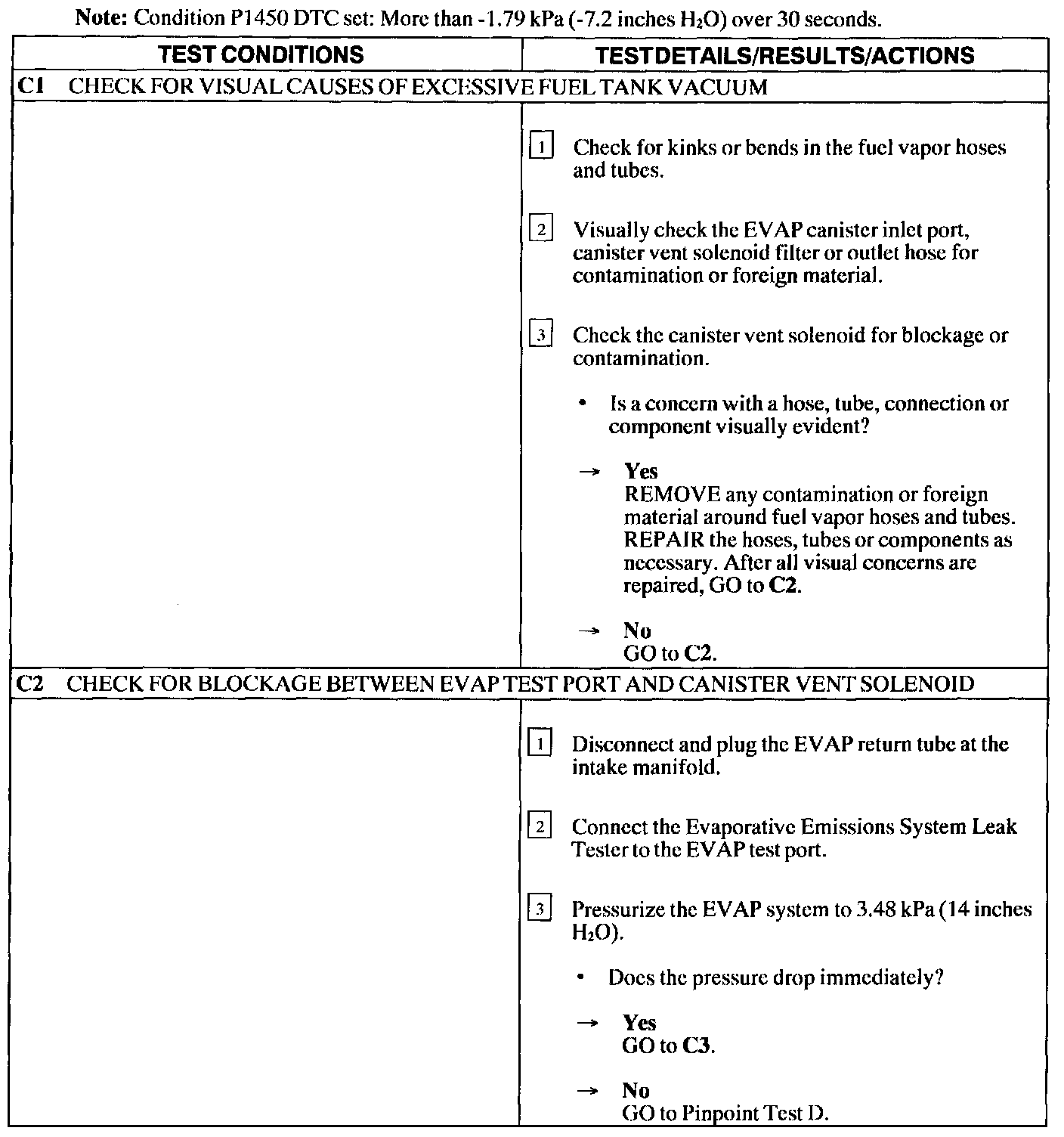 Note: Condition P1450 DTC set: More than -1.79 kPa (-7.2 inches $H_2O$) over 30 seconds.

| TEST CONDITIONS | TEST DETAILS/RESULTS/ACTIONS |
|---|---|
| C1 CHECK FOR VISUAL CAUSES OF EXCESSIVE FUEL TANK VACUUM | |
| | 1 Check for kinks or bends in the fuel vapor hoses and tubes. 2 Visually check the EVAP canister inlet port, canister vent solenoid filter or outlet hose for contamination or foreign material. 3 Check the canister vent solenoid for blockage or contamination. • Is a concern with a hose, tube, connection or component visually evident? → Yes REMOVE any contamination or foreign material around fuel vapor hoses and tubes. REPAIR the hoses, tubes or components as necessary. After all visual concerns are repaired, GO to C2. → No GO to C2. |
| C2 CHECK FOR BLOCKAGE BETWEEN EVAP TEST PORT AND CANISTER VENT SOLENOID | |
| | 1 Disconnect and plug the EVAP return tube at the intake manifold. 2 Connect the Evaporative Emissions System Leak Tester to the EVAP test port. 3 Pressurize the EVAP system to 3.48 kPa (14 inches $H_2O$). • Does the pressure drop immediately? → Yes GO to C3. → No GO to Pinpoint Test D. |